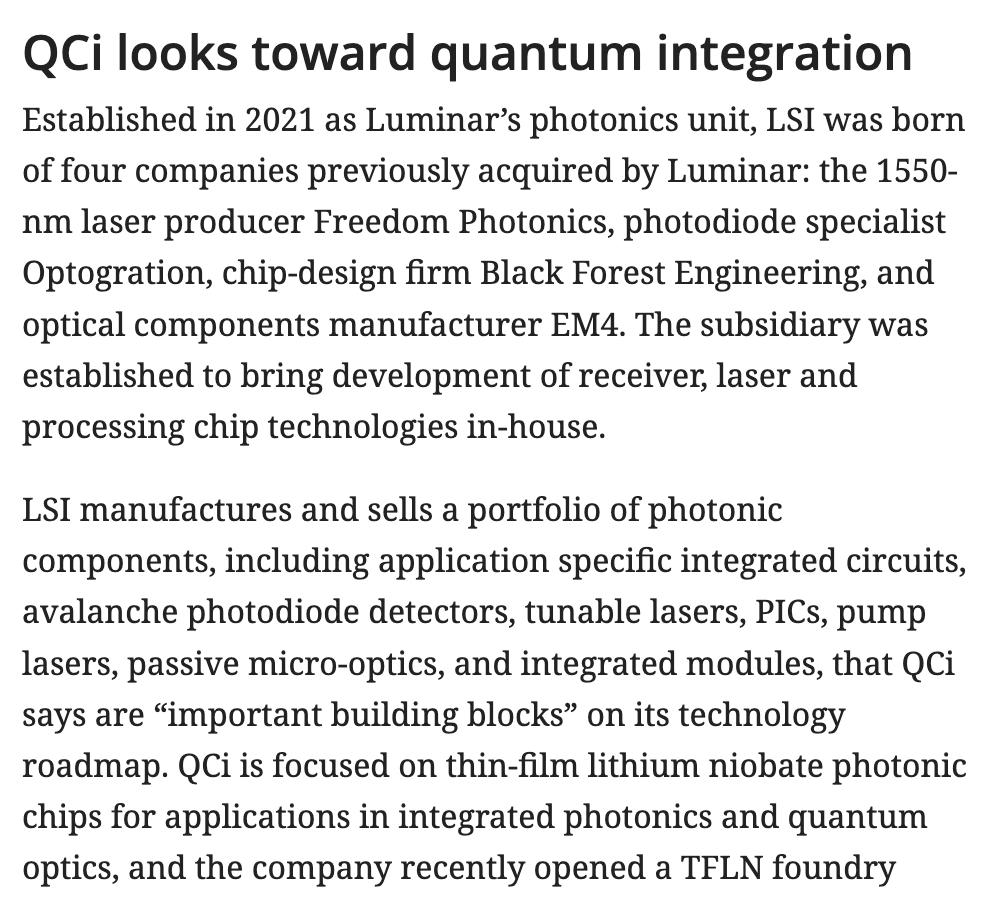 QCi looks toward quantum integration

Established in 2021 as Luminar’s photonics unit, LSI was born of four companies previously acquired by Luminar: the 1550-nm laser producer Freedom Photonics, photodiode specialist Optogration, chip-design firm Black Forest Engineering, and optical components manufacturer EM4. The subsidiary was established to bring development of receiver, laser and processing chip technologies in-house.

LSI manufactures and sells a portfolio of photonic components, including application specific integrated circuits, avalanche photodiode detectors, tunable lasers, PICs, pump lasers, passive micro-optics, and integrated modules, that QCi says are “important building blocks” on its technology roadmap. QCi is focused on thin-film lithium niobate photonic chips for applications in integrated photonics and quantum optics, and the company recently opened a TFLN foundry